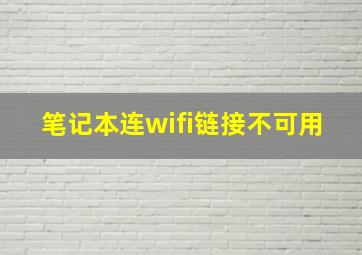 笔记本连wifi链接不可用